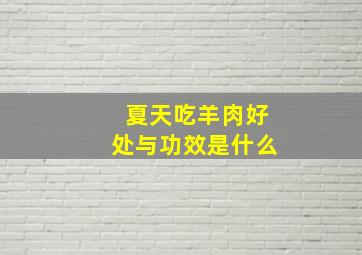 夏天吃羊肉好处与功效是什么